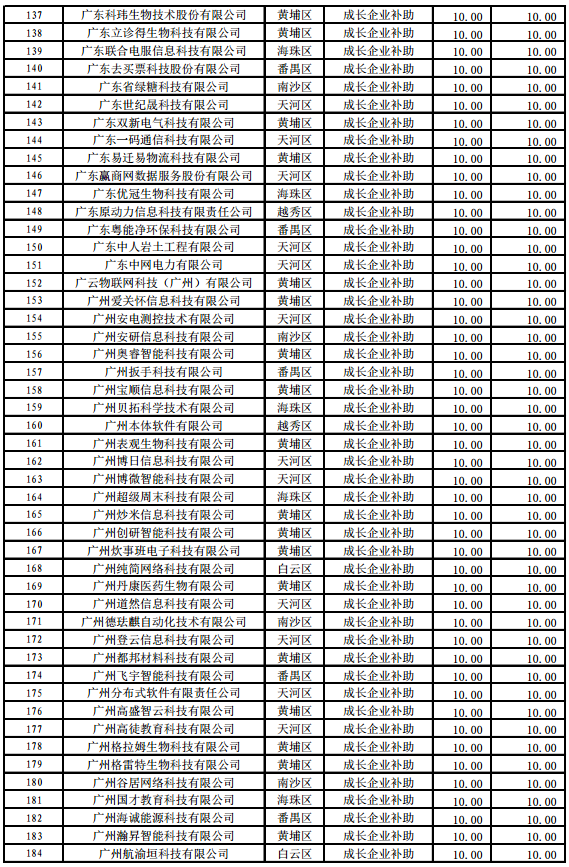 | 137 | 广东科玮生物技术股份有限公司 | 黄埔区 | 成长企业补助 | 10.00 | 10.00 |
|---|---|---|---|---|---|
| 138 | 广东立诊得生物科技有限公司 | 黄埔区 | 成长企业补助 | 10.00 | 10.00 |
| 139 | 广东联合电服信息科技有限公司 | 海珠区 | 成长企业补助 | 10.00 | 10.00 |
| 140 | 广东去买票科技股份有限公司 | 番禺区 | 成长企业补助 | 10.00 | 10.00 |
| 141 | 广东省绿糖科技有限公司 | 南沙区 | 成长企业补助 | 10.00 | 10.00 |
| 142 | 广东世纪晟科技有限公司 | 天河区 | 成长企业补助 | 10.00 | 10.00 |
| 143 | 广东双新电气科技有限公司 | 黄埔区 | 成长企业补助 | 10.00 | 10.00 |
| 144 | 广东一码通信科技有限公司 | 天河区 | 成长企业补助 | 10.00 | 10.00 |
| 145 | 广东易迁易物流科技有限公司 | 黄埔区 | 成长企业补助 | 10.00 | 10.00 |
| 146 | 广东赢商网数据服务股份有限公司 | 天河区 | 成长企业补助 | 10.00 | 10.00 |
| 147 | 广东优冠生物科技有限公司 | 海珠区 | 成长企业补助 | 10.00 | 10.00 |
| 148 | 广东原动力信息科技有限责任公司 | 越秀区 | 成长企业补助 | 10.00 | 10.00 |
| 149 | 广东粤能净环保科技有限公司 | 番禺区 | 成长企业补助 | 10.00 | 10.00 |
| 150 | 广东中人岩土工程有限公司 | 天河区 | 成长企业补助 | 10.00 | 10.00 |
| 151 | 广东中网电力有限公司 | 天河区 | 成长企业补助 | 10.00 | 10.00 |
| 152 | 广云物联网科技（广州）有限公司 | 黄埔区 | 成长企业补助 | 10.00 | 10.00 |
| 153 | 广州爱关怀信息科技有限公司 | 黄埔区 | 成长企业补助 | 10.00 | 10.00 |
| 154 | 广州安电测控技术有限公司 | 天河区 | 成长企业补助 | 10.00 | 10.00 |
| 155 | 广州安研信息科技有限公司 | 南沙区 | 成长企业补助 | 10.00 | 10.00 |
| 156 | 广州奥睿智能科技有限公司 | 黄埔区 | 成长企业补助 | 10.00 | 10.00 |
| 157 | 广州扳手科技有限公司 | 番禺区 | 成长企业补助 | 10.00 | 10.00 |
| 158 | 广州宝顺信息科技有限公司 | 黄埔区 | 成长企业补助 | 10.00 | 10.00 |
| 159 | 广州贝拓科学技术有限公司 | 海珠区 | 成长企业补助 | 10.00 | 10.00 |
| 160 | 广州本体软件有限公司 | 越秀区 | 成长企业补助 | 10.00 | 10.00 |
| 161 | 广州表观生物科技有限公司 | 黄埔区 | 成长企业补助 | 10.00 | 10.00 |
| 162 | 广州博日信息科技有限公司 | 天河区 | 成长企业补助 | 10.00 | 10.00 |
| 163 | 广州博微智能科技有限公司 | 天河区 | 成长企业补助 | 10.00 | 10.00 |
| 164 | 广州超级周末科技有限公司 | 海珠区 | 成长企业补助 | 10.00 | 10.00 |
| 165 | 广州炒米信息科技有限公司 | 黄埔区 | 成长企业补助 | 10.00 | 10.00 |
| 166 | 广州创研智能科技有限公司 | 黄埔区 | 成长企业补助 | 10.00 | 10.00 |
| 167 | 广州炊事班电子科技有限公司 | 黄埔区 | 成长企业补助 | 10.00 | 10.00 |
| 168 | 广州纯简网络科技有限公司 | 白云区 | 成长企业补助 | 10.00 | 10.00 |
| 169 | 广州丹康医药生物有限公司 | 黄埔区 | 成长企业补助 | 10.00 | 10.00 |
| 170 | 广州道然信息科技有限公司 | 天河区 | 成长企业补助 | 10.00 | 10.00 |
| 171 | 广州德珐麒自动化技术有限公司 | 南沙区 | 成长企业补助 | 10.00 | 10.00 |
| 172 | 广州登云信息科技有限公司 | 天河区 | 成长企业补助 | 10.00 | 10.00 |
| 173 | 广州都邦材料科技有限公司 | 黄埔区 | 成长企业补助 | 10.00 | 10.00 |
| 174 | 广州飞宇智能科技有限公司 | 番禺区 | 成长企业补助 | 10.00 | 10.00 |
| 175 | 广州分布式软件有限责任公司 | 天河区 | 成长企业补助 | 10.00 | 10.00 |
| 176 | 广州高盛智云科技有限公司 | 黄埔区 | 成长企业补助 | 10.00 | 10.00 |
| 177 | 广州高徒教育科技有限公司 | 天河区 | 成长企业补助 | 10.00 | 10.00 |
| 178 | 广州格拉姆生物科技有限公司 | 黄埔区 | 成长企业补助 | 10.00 | 10.00 |
| 179 | 广州格雷特生物科技有限公司 | 黄埔区 | 成长企业补助 | 10.00 | 10.00 |
| 180 | 广州谷居网络科技有限公司 | 南沙区 | 成长企业补助 | 10.00 | 10.00 |
| 181 | 广州国才教育科技有限公司 | 海珠区 | 成长企业补助 | 10.00 | 10.00 |
| 182 | 广州海诚能源科技有限公司 | 番禺区 | 成长企业补助 | 10.00 | 10.00 |
| 183 | 广州瀚昇智能科技有限公司 | 黄埔区 | 成长企业补助 | 10.00 | 10.00 |
| 184 | 广州航渝垣科技有限公司 | 白云区 | 成长企业补助 | 10.00 | 10.00 |